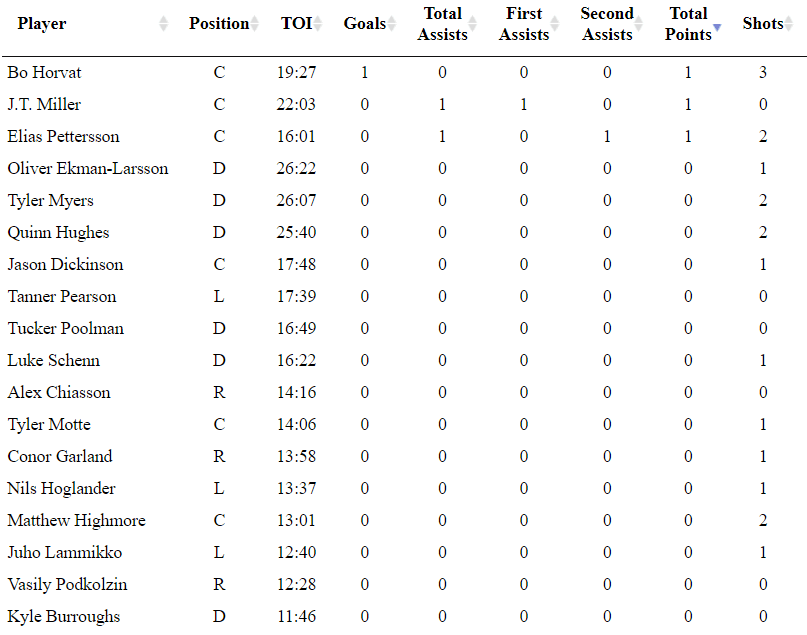 | Player | Position | TOI | Goals | Total Assists | First Assists | Second Assists | Total Points | Shots |
|---|---|---|---|---|---|---|---|---|
| Bo Horvat | C | 19:27 | 1 | 0 | 0 | 0 | 1 | 3 |
| J.T. Miller | C | 22:03 | 0 | 1 | 1 | 0 | 1 | 0 |
| Elias Pettersson | C | 16:01 | 0 | 1 | 0 | 1 | 1 | 2 |
| Oliver Ekman-Larsson | D | 26:22 | 0 | 0 | 0 | 0 | 0 | 1 |
| Tyler Myers | D | 26:07 | 0 | 0 | 0 | 0 | 0 | 2 |
| Quinn Hughes | D | 25:40 | 0 | 0 | 0 | 0 | 0 | 2 |
| Jason Dickinson | C | 17:48 | 0 | 0 | 0 | 0 | 0 | 1 |
| Tanner Pearson | L | 17:39 | 0 | 0 | 0 | 0 | 0 | 0 |
| Tucker Poolman | D | 16:49 | 0 | 0 | 0 | 0 | 0 | 0 |
| Luke Schenn | D | 16:22 | 0 | 0 | 0 | 0 | 0 | 1 |
| Alex Chiasson | R | 14:16 | 0 | 0 | 0 | 0 | 0 | 0 |
| Tyler Motte | C | 14:06 | 0 | 0 | 0 | 0 | 0 | 1 |
| Conor Garland | R | 13:58 | 0 | 0 | 0 | 0 | 0 | 1 |
| Nils Hoglander | L | 13:37 | 0 | 0 | 0 | 0 | 0 | 1 |
| Matthew Highmore | C | 13:01 | 0 | 0 | 0 | 0 | 0 | 2 |
| Juho Lammikko | L | 12:40 | 0 | 0 | 0 | 0 | 0 | 1 |
| Vasily Podkolzin | R | 12:28 | 0 | 0 | 0 | 0 | 0 | 0 |
| Kyle Burroughs | D | 11:46 | 0 | 0 | 0 | 0 | 0 | 0 |